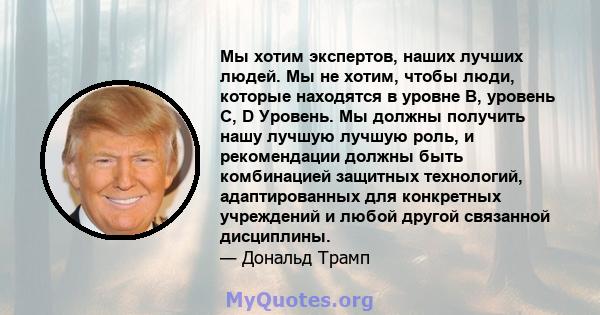 Мы хотим экспертов, наших лучших людей. Мы не хотим, чтобы люди, которые находятся в уровне B, уровень C, D Уровень. Мы должны получить нашу лучшую лучшую роль, и рекомендации должны быть комбинацией защитных технологий, адаптированных для конкретных учреждений и любой другой связанной дисциплины.
— Дональд Трамп

MyQuotes.org